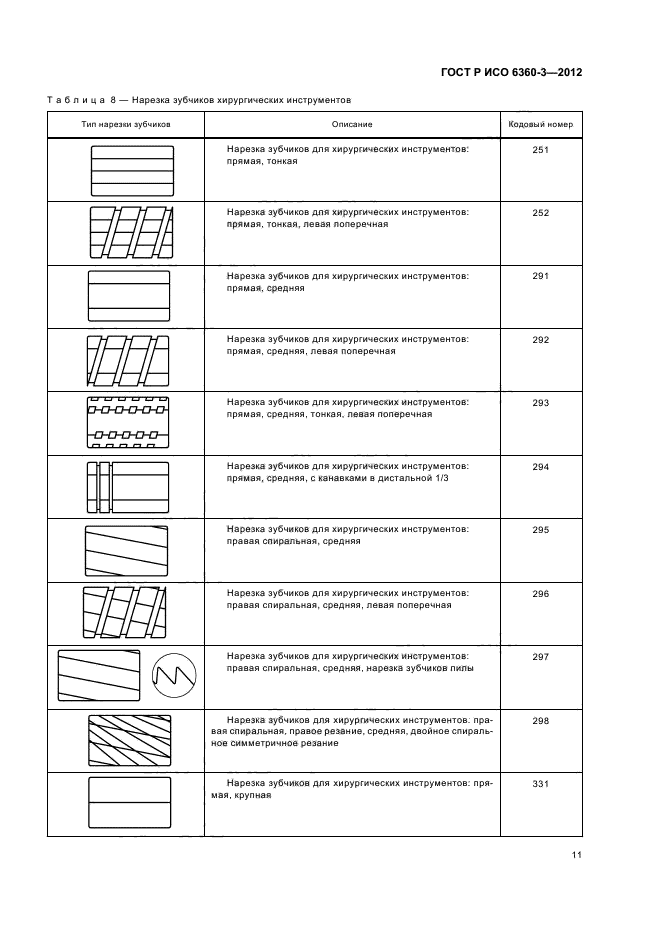 ГОСТ Р ИСО 6360-3—2012

Таблица 8 — Нарезка зубчиков хирургических инструментов

| Тип нарезки зубчиков | Описание | Кодовый номер |
|---|---|---|
| | Нарезка зубчиков для хирургических инструментов: прямая, тонкая | 251 |
| | Нарезка зубчиков для хирургических инструментов: прямая, тонкая, левая поперечная | 252 |
| | Нарезка зубчиков для хирургических инструментов: прямая, средняя | 291 |
| | Нарезка зубчиков для хирургических инструментов: прямая, средняя, левая поперечная | 292 |
| | Нарезка зубчиков для хирургических инструментов: прямая, средняя, тонкая, левая поперечная | 293 |
| | Нарезка зубчиков для хирургических инструментов: прямая, средняя, с канавками в дистальной 1/3 | 294 |
| | Нарезка зубчиков для хирургических инструментов: правая спиральная, средняя | 295 |
| | Нарезка зубчиков для хирургических инструментов: правая спиральная, средняя, левая поперечная | 296 |
| | Нарезка зубчиков для хирургических инструментов: правая спиральная, средняя, нарезка зубчиков пилы | 297 |
| | Нарезка зубчиков для хирургических инструментов: правая спиральная, правое резание, средняя, двойное спиральное симметричное резание | 298 |
| | Нарезка зубчиков для хирургических инструментов: прямая, крупная | 331 |

11